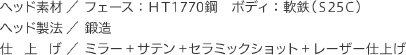 ヘッド素材 ／ フェース：HT1770鋼　ボディ：軟鉄（S25C）
ヘッド製法 ／ 鍛造
仕　上　げ ／ ミラー＋サテン＋セラミックショット＋レーザー仕上げ